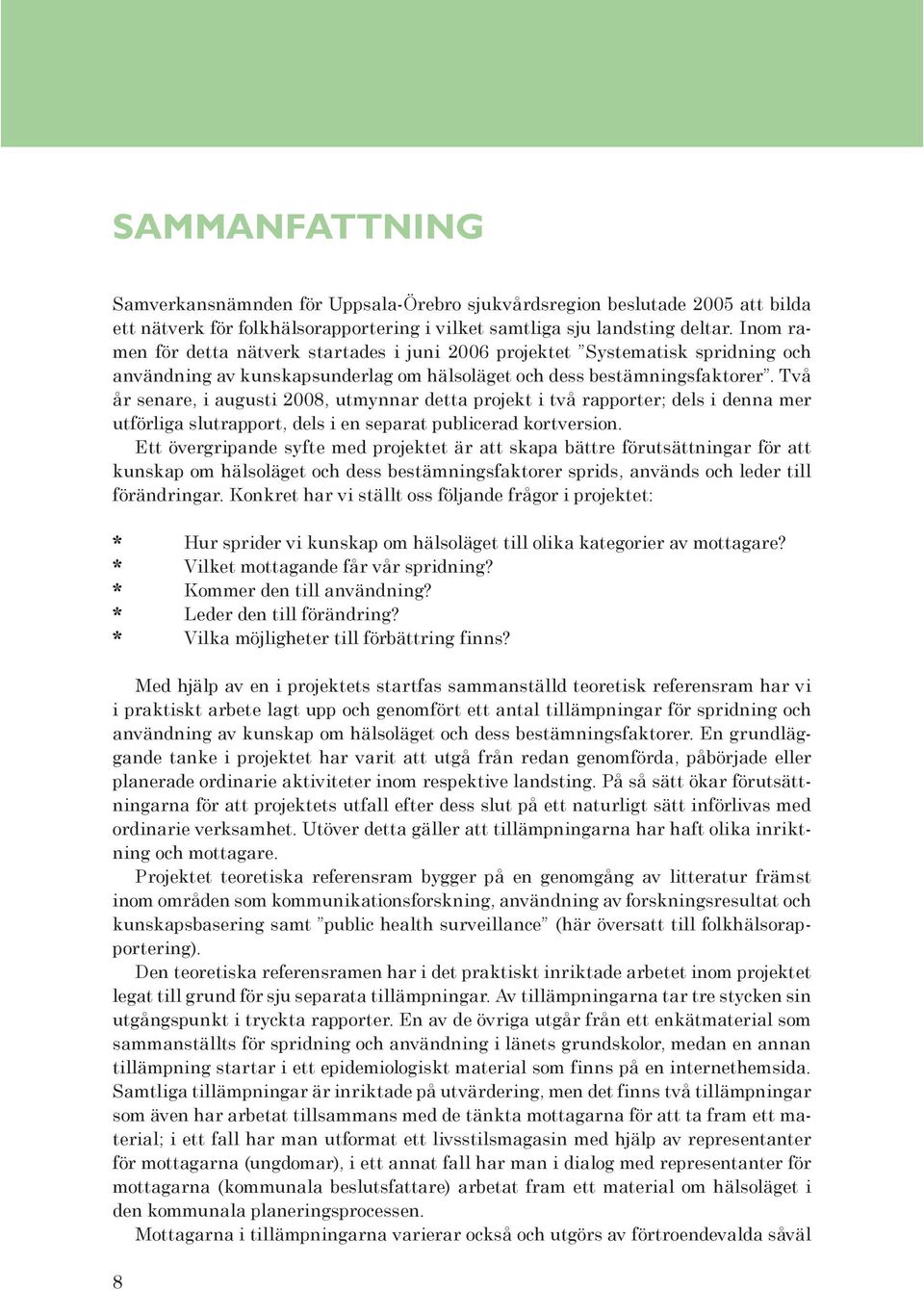 SAMMANFATTNING

Samverkansnämnden för Uppsala-Örebro sjukvårdsregion beslutade 2005 att bilda ett nätverk för folkhälsorapportering i vilket samtliga sju landsting deltar. Inom ramen för detta nätverk startades i juni 2006 projektet ”Systematisk spridning och användning av kunskapsunderlag om hälsoläget och dess bestämningsfaktorer”. Två år senare, i augusti 2008, utmynnar detta projekt i två rapporter; dels i denna mer utförliga slutrapport, dels i en separat publicerad kortversion.

Ett övergripande syfte med projektet är att skapa bättre förutsättningar för att kunskap om hälsoläget och dess bestämningsfaktorer sprids, används och leder till förändringar. Konkret har vi ställt oss följande frågor i projektet:

* Hur sprider vi kunskap om hälsoläget till olika kategorier av mottagare?
* Vilket mottagande får vår spridning?
* Kommer den till användning?
* Leder den till förändring?
* Vilka möjligheter till förbättring finns?

Med hjälp av en i projektets startfas sammanställd teoretisk referensram har vi i praktiskt arbete lagt upp och genomfört ett antal tillämpningar för spridning och användning av kunskap om hälsoläget och dess bestämningsfaktorer. En grundläggande tanke i projektet har varit att utgå från redan genomförda, påbörjade eller planerade ordinarie aktiviteter inom respektive landsting. På så sätt ökar förutsättningarna för att projektets utfall efter dess slut på ett naturligt sätt införlivas med ordinarie verksamhet. Utöver detta gäller att tillämpningarna har haft olika inriktning och mottagare.

Projektet teoretiska referensram bygger på en genomgång av litteratur främst inom områden som kommunikationsforskning, användning av forskningsresultat och kunskapsbasering samt ”public health surveillance” (här översatt till folkhälsorapportering).

Den teoretiska referensramen har i det praktiskt inriktade arbetet inom projektet legat till grund för sju separata tillämpningar. Av tillämpningarna tar tre stycken sin utgångspunkt i tryckta rapporter. En av de övriga utgår från ett enkätmaterial som sammanställts för spridning och användning i länets grundskolor, medan en annan tillämpning startar i ett epidemiologiskt material som finns på en internethemsida. Samtliga tillämpningar är inriktade på utvärdering, men det finns två tillämpningar som även har arbetat tillsammans med de tänkta mottagarna för att ta fram ett material; i ett fall har man utformat ett livsstilsmagasin med hjälp av representanter för mottagarna (ungdomar), i ett annat fall har man i dialog med representanter för mottagarna (kommunala beslutsfattare) arbetat fram ett material om hälsoläget i den kommunala planeringsprocessen.

Mottagarna i tillämpningarna varierar också och utgörs av förtroendevalda såväl

8